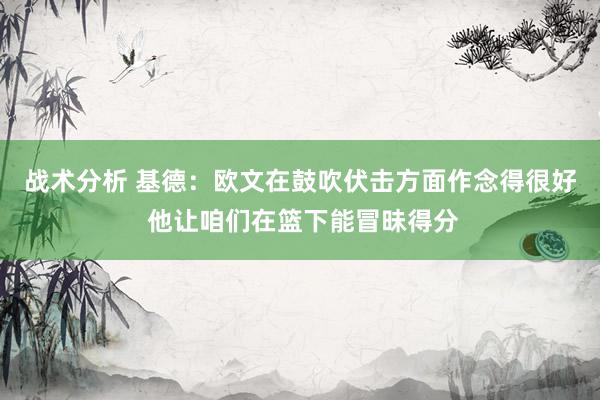 战术分析 基德：欧文在鼓吹伏击方面作念得很好 他让咱们在篮下能冒昧得分